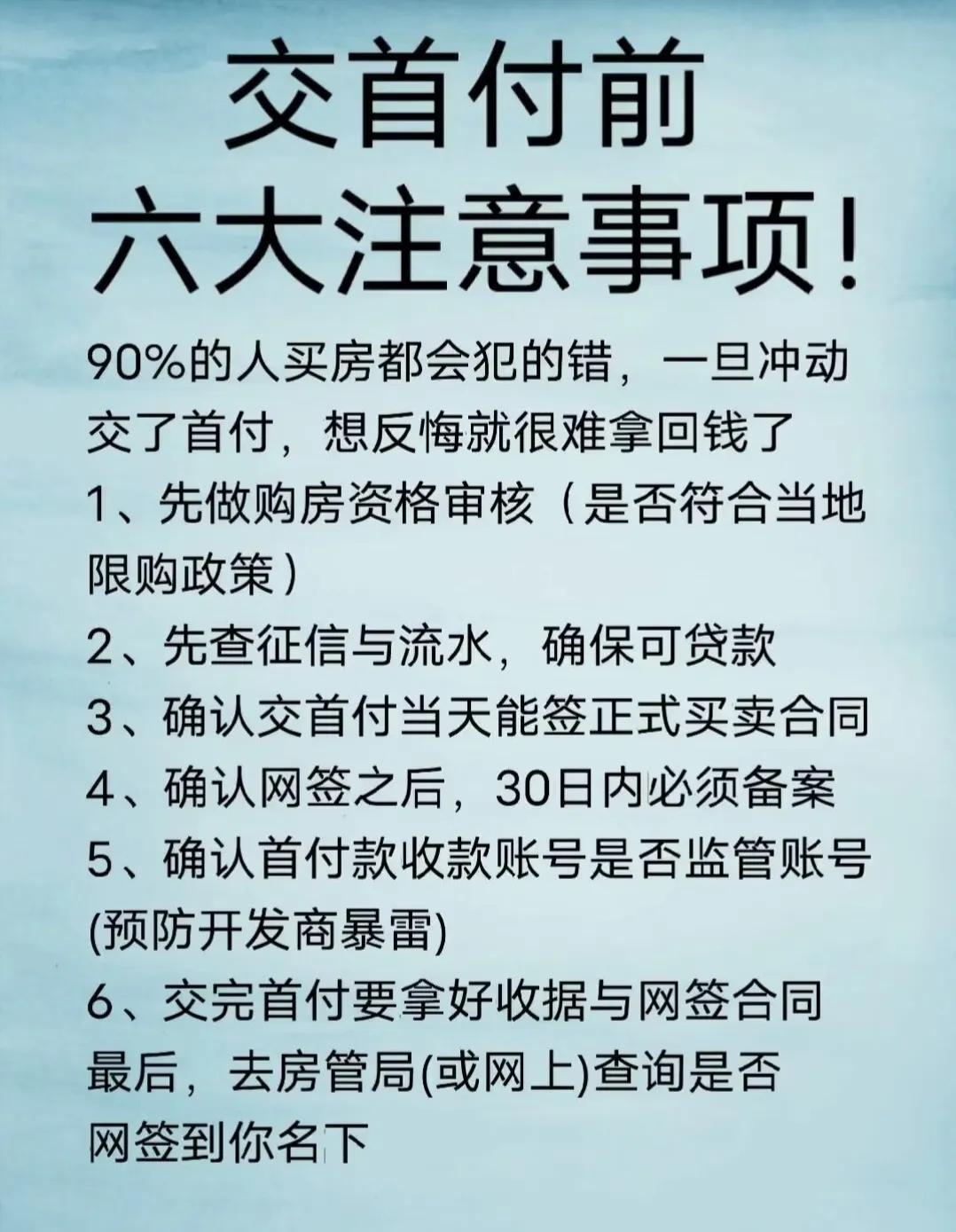 交首付前
六大注意事项!

90%的人买房都会犯的错，一旦冲动交了首付，想反悔就很难拿回钱了

1、先做购房资格审核（是否符合当地限购政策）

2、先查征信与流水，确保可贷款

3、确认交首付当天能签正式买卖合同

4、确认网签之后，30日内必须备案

5、确认首付款收款账号是否监管账号(预防开发商暴雷)

6、交完首付要拿好收据与网签合同

最后，去房管局(或网上)查询是否网签到你名下